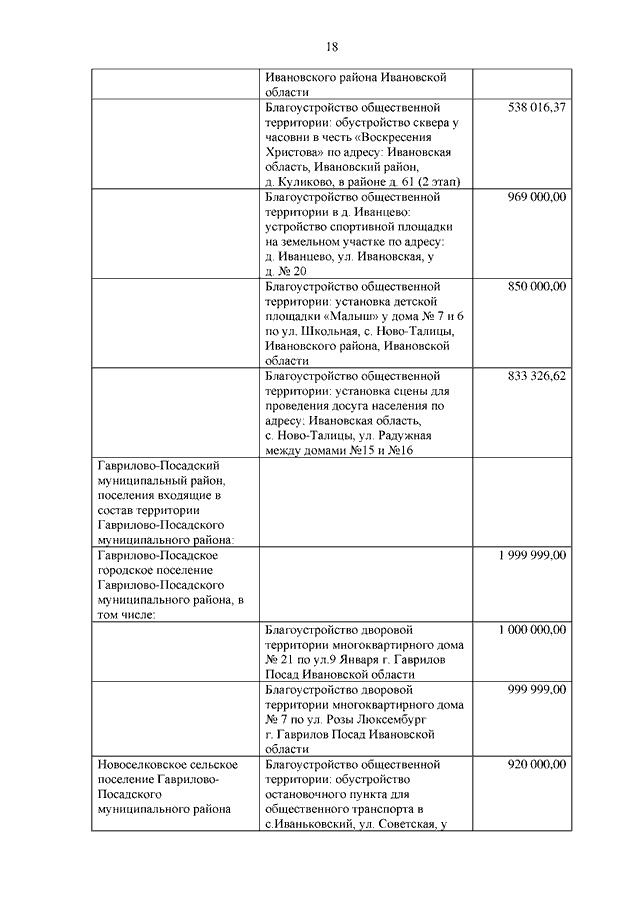 18

| | | |
|---|---|---|
| | Ивановского района Ивановской области | |
| | Благоустройство общественной территории: обустройство сквера у часовни в честь «Воскресения Христова» по адресу: Ивановская область, Ивановский район, д. Куликово, в районе д. 61 (2 этап) | 538 016,37 |
| | Благоустройство общественной территории в д. Иванцево: устройство спортивной площадки на земельном участке по адресу: д. Иванцево, ул. Ивановская, у д. № 20 | 969 000,00 |
| | Благоустройство общественной территории: установка детской площадки «Малыш» у дома № 7 и 6 по ул. Школьная, с. Ново-Талицы, Ивановского района, Ивановской области | 850 000,00 |
| | Благоустройство общественной территории: установка сцены для проведения досуга населения по адресу: Ивановская область, с. Ново-Талицы, ул. Радужная между домами №15 и №16 | 833 326,62 |
| Гаврилово-Посадский муниципальный район, поселения входящие в состав территории Гаврилово-Посадского муниципального района: | | |
| Гаврилово-Посадское городское поселение Гаврилово-Посадского муниципального района, в том числе: | | 1 999 999,00 |
| | Благоустройство дворовой территории многоквартирного дома № 21 по ул.9 Января г. Гаврилов Посад Ивановской области | 1 000 000,00 |
| | Благоустройство дворовой территории многоквартирного дома № 7 по ул. Розы Люксембург г. Гаврилов Посад Ивановской области | 999 999,00 |
| Новоселковское сельское поселение Гаврилово-Посадского муниципального района | Благоустройство общественной территории: обустройство остановочного пункта для общественного транспорта в с.Иваньковский, ул. Советская, у | 920 000,00 |